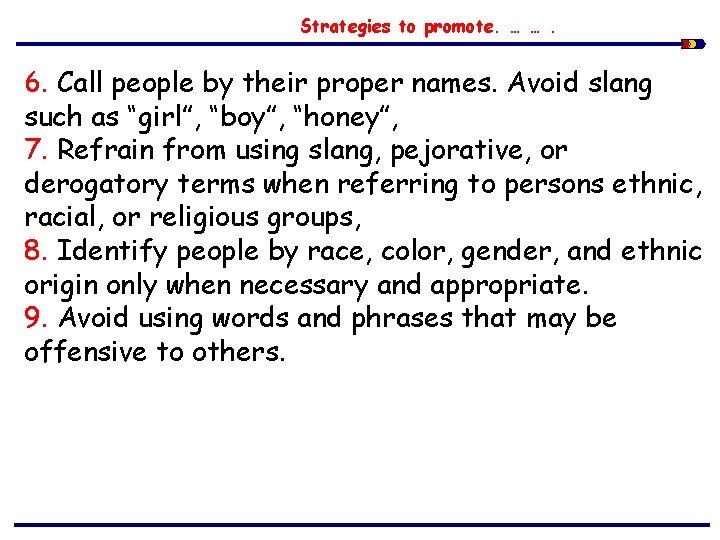 Strategies to promote. … … .

6. Call people by their proper names. Avoid slang such as “girl”, “boy”, “honey”,
7. Refrain from using slang, pejorative, or derogatory terms when referring to persons ethnic, racial, or religious groups,
8. Identify people by race, color, gender, and ethnic origin only when necessary and appropriate.
9. Avoid using words and phrases that may be offensive to others.